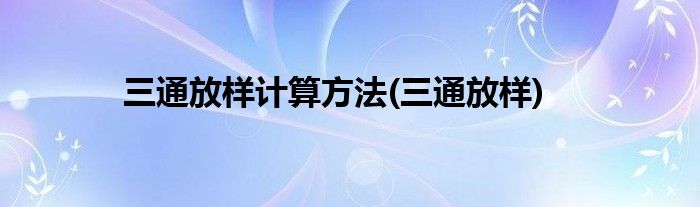 三通放样计算方法(三通放样)